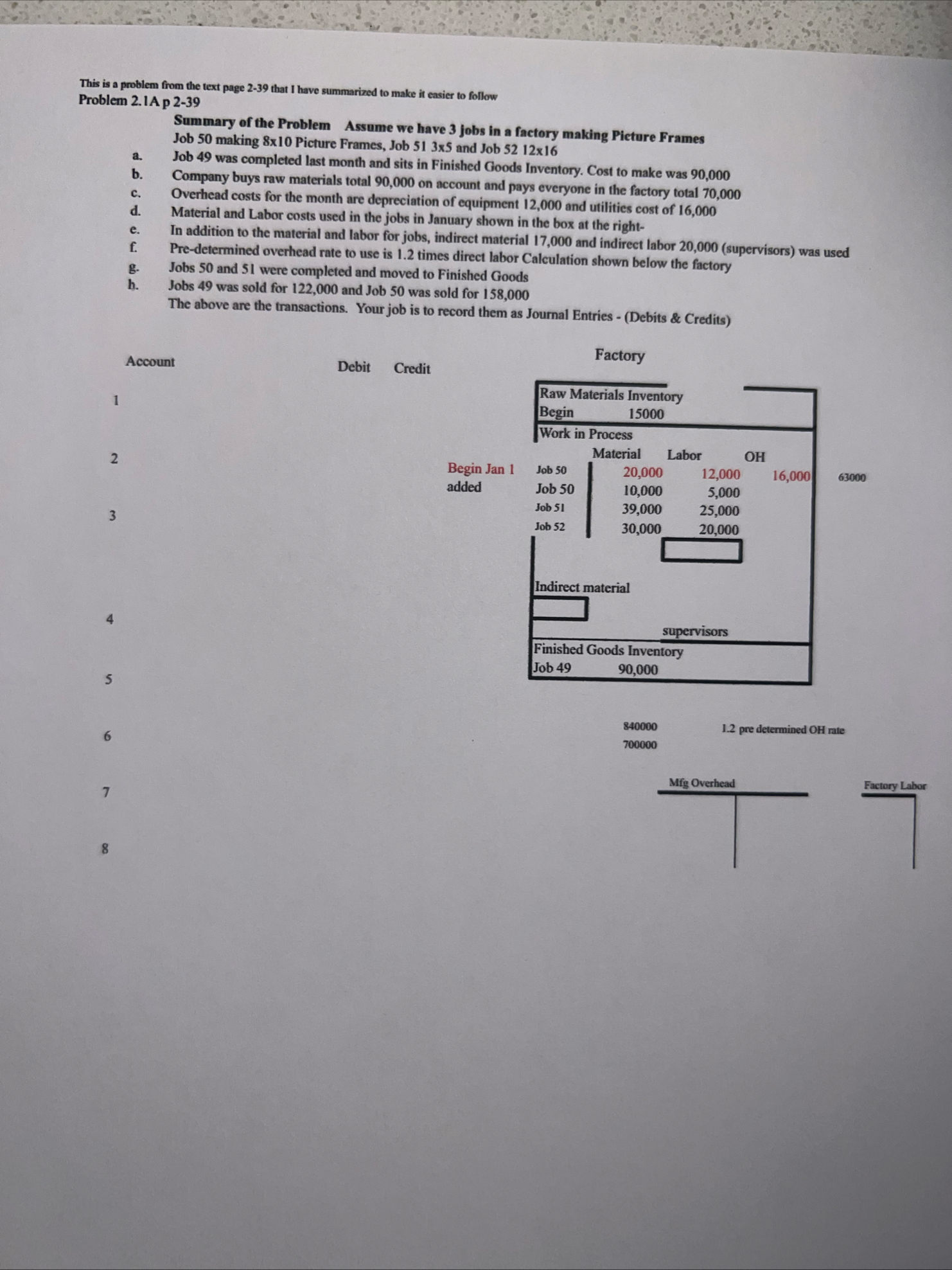 This is a problem from the text page 2-39 that I have summarized to make it easier to follow
Problem 2.1A p 2-39

Summary of the Problem Assume we have 3 jobs in a factory making Picture Frames
Job 50 making 8x10 Picture Frames, Job 51 3x5 and Job 52 12x16

a. Job 49 was completed last month and sits in Finished Goods Inventory. Cost to make was 90,000
b. Company buys raw materials total 90,000 on account and pays everyone in the factory total 70,000
c. Overhead costs for the month are depreciation of equipment 12,000 and utilities cost of 16,000
d. Material and Labor costs used in the jobs in January shown in the box at the right-
e. In addition to the material and labor for jobs, indirect material 17,000 and indirect labor 20,000 (supervisors) was used
f. Pre-determined overhead rate to use is 1.2 times direct labor Calculation shown below the factory
g. Jobs 50 and 51 were completed and moved to Finished Goods
h. Jobs 49 was sold for 122,000 and Job 50 was sold for 158,000

The above are the transactions. Your job is to record them as Journal Entries - (Debits & Credits)

Account Debit Credit

1

2

3

4

5

6

7

8

Factory

Raw Materials Inventory
Begin 15000

Work in Process
Material Labor OH
Begin Jan 1 Job 50 20,000 12,000 16,000 63000
added Job 50 10,000 5,000
Job 51 39,000 25,000
Job 52 30,000 20,000

Indirect material

supervisors

Finished Goods Inventory
Job 49 90,000

840000
700000

1.2 pre determined OH rate

Mfg Overhead

Factory Labor